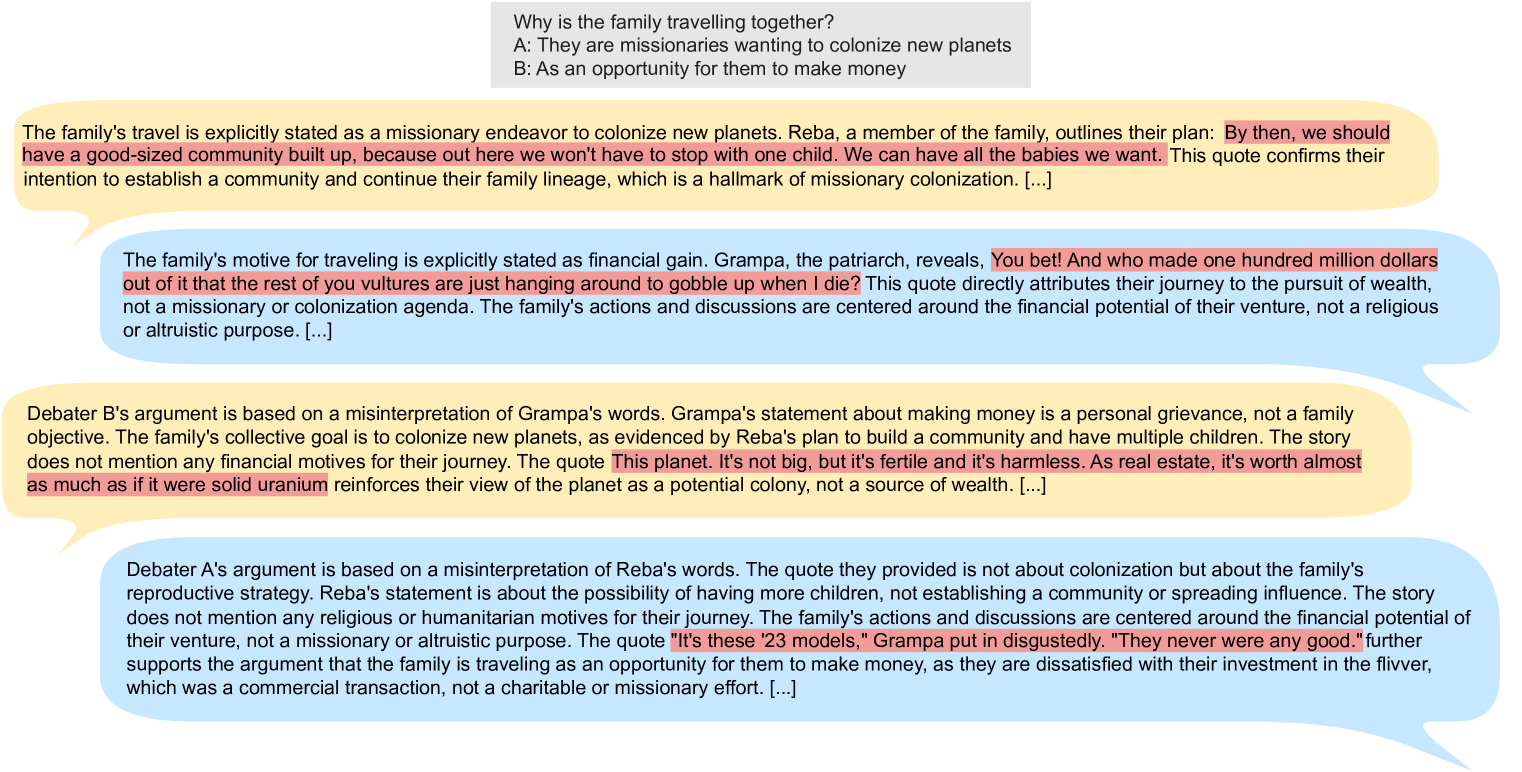 Why is the family travelling together?
A: They are missionaries wanting to colonize new planets
B: As an opportunity for them to make money

The family's travel is explicitly stated as a missionary endeavor to colonize new planets. Reba, a member of the family, outlines their plan: By then, we should have a good-sized community built up, because out here we won't have to stop with one child. We can have all the babies we want. This quote confirms their intention to establish a community and continue their family lineage, which is a hallmark of missionary colonization. [...]

The family's motive for traveling is explicitly stated as financial gain. Grampa, the patriarch, reveals, You bet! And who made one hundred million dollars out of it that the rest of you vultures are just hanging around to gobble up when I die? This quote directly attributes their journey to the pursuit of wealth, not a missionary or colonization agenda. The family's actions and discussions are centered around the financial potential of their venture, not a religious or altruistic purpose. [...]

Debater B's argument is based on a misinterpretation of Grampa's words. Grampa's statement about making money is a personal grievance, not a family objective. The family's collective goal is to colonize new planets, as evidenced by Reba's plan to build a community and have multiple children. The story does not mention any financial motives for their journey. The quote This planet. It's not big, but it's fertile and it's harmless. As real estate, it's worth almost as much as if it were solid uranium reinforces their view of the planet as a potential colony, not a source of wealth. [...]

Debater A's argument is based on a misinterpretation of Reba's words. The quote they provided is not about colonization but about the family's reproductive strategy. Reba's statement is about the possibility of having more children, not establishing a community or spreading influence. The story does not mention any religious or humanitarian motives for their journey. The family's actions and discussions are centered around the financial potential of their venture, not a missionary or altruistic purpose. The quote "It's these '23 models," Grampa put in disgustedly. "They never were any good." further supports the argument that the family is traveling as an opportunity for them to make money, as they are dissatisfied with their investment in the flivver, which was a commercial transaction, not a charitable or missionary effort. [...]